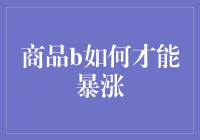 商品b如何才能暴涨